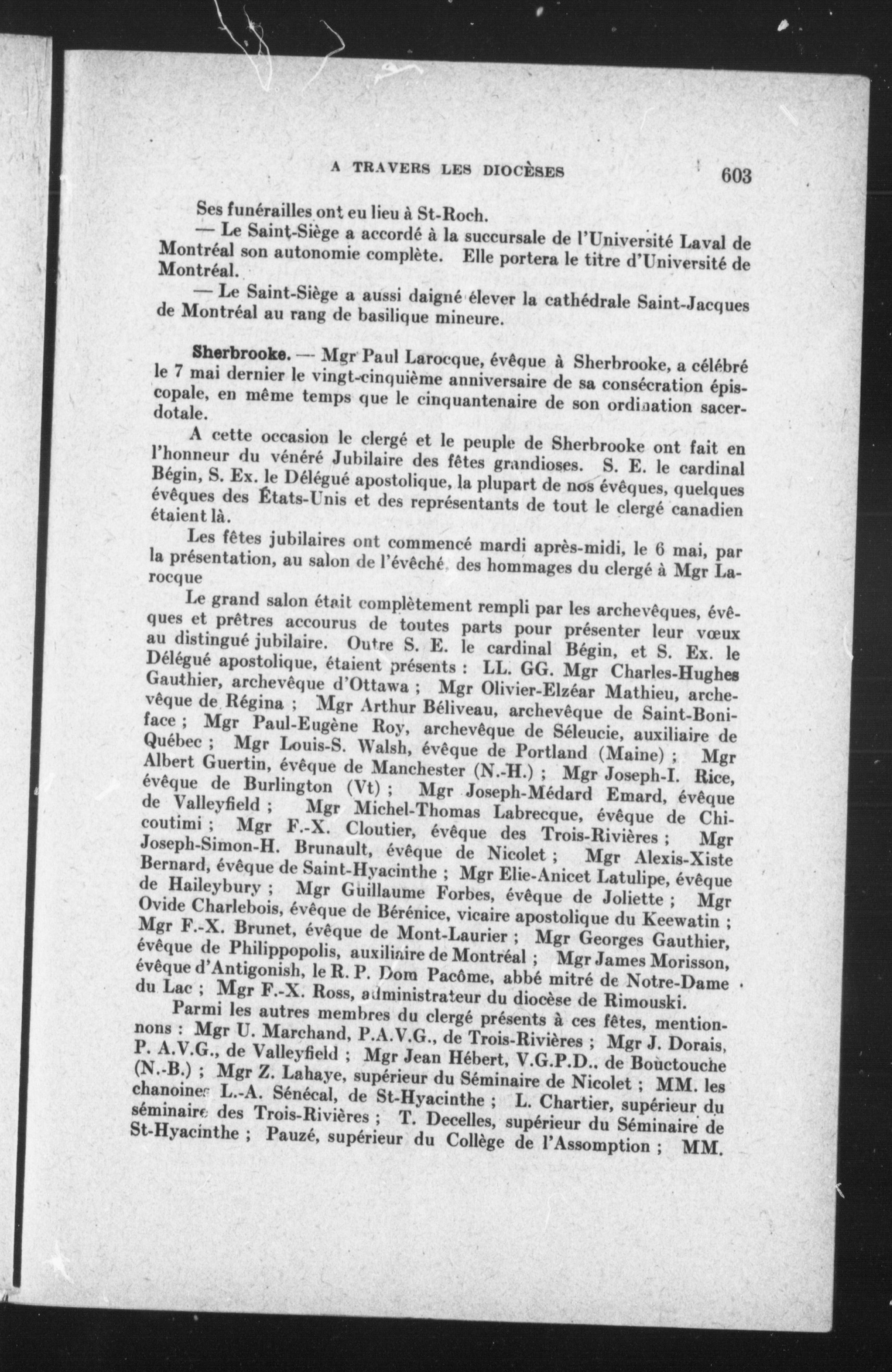 A TRAVERS LES DIOCÈSES 603

Ses funérailles ont eu lieu à St-Roch.

— Le Saint-Siège a accordé à la succursale de l'Université Laval de Montréal son autonomie complète. Elle portera le titre d'Université de Montréal.

— Le Saint-Siège a aussi daigné élever la cathédrale Saint-Jacques de Montréal au rang de basilique mineure.

Sherbrooke. — Mgr Paul Larocque, évêque à Sherbrooke, a célébré le 7 mai dernier le vingt-cinquième anniversaire de sa consécration épiscopale, en même temps que le cinquantenaire de son ordination sacerdotale.

A cette occasion le clergé et le peuple de Sherbrooke ont fait en l'honneur du vénéré Jubilaire des fêtes grandioses. S. E. le cardinal Bégin, S. Ex. le Délégué apostolique, la plupart de nos évêques, quelques évêques des États-Unis et des représentants de tout le clergé canadien étaient là.

Les fêtes jubilaires ont commencé mardi après-midi, le 6 mai, par la présentation, au salon de l'évêché, des hommages du clergé à Mgr Larocque

Le grand salon était complètement rempli par les archevêques, évêques et prêtres accourus de toutes parts pour présenter leur vœux au distingué jubilaire. Outre S. E. le cardinal Bégin, et S. Ex. le Délégué apostolique, étaient présents : LL. GG. Mgr Charles-Hughes Gauthier, archevêque d'Ottawa ; Mgr Olivier-Elzéar Mathieu, archevêque de Régina ; Mgr Arthur Béliveau, archevêque de Saint-Boniface ; Mgr Paul-Eugène Roy, archevêque de Séleucie, auxiliaire de Québec ; Mgr Louis-S. Walsh, évêque de Portland (Maine) ; Mgr Albert Guertin, évêque de Manchester (N.-H.) ; Mgr Joseph-I. Rice, évêque de Burlington (Vt) ; Mgr Joseph-Médard Emard, évêque de Valleyfield ; Mgr Michel-Thomas Labrecque, évêque de Chicoutimi ; Mgr F.-X. Cloutier, évêque des Trois-Rivières ; Mgr Joseph-Simon-H. Brunault, évêque de Nicolet ; Mgr Alexis-Xiste Bernard, évêque de Saint-Hyacinthe ; Mgr Elie-Anicet Latulipe, évêque de Haileybury ; Mgr Guillaume Forbes, évêque de Joliette ; Mgr Ovide Charlebois, évêque de Bérénice, vicaire apostolique du Keewatin ; Mgr F.-X. Brunet, évêque de Mont-Laurier ; Mgr Georges Gauthier, évêque de Philippopolis, auxiliaire de Montréal ; Mgr James Morisson, évêque d'Antigonish, le R. P. Dom Pacôme, abbé mitré de Notre-Dame du Lac ; Mgr F.-X. Ross, administrateur du diocèse de Rimouski.

Parmi les autres membres du clergé présents à ces fêtes, mentionnons : Mgr U. Marchand, P.A.V.G., de Trois-Rivières ; Mgr J. Dorais, P. A.V.G., de Valleyfield ; Mgr Jean Hébert, V.G.P.D., de Bouctouche (N.-B.) ; Mgr Z. Lahaye, supérieur du Séminaire de Nicolet ; MM. les chanoines L.-A. Sénécal, de St-Hyacinthe ; L. Chartier, supérieur du séminaire des Trois-Rivières ; T. Decelles, supérieur du Séminaire de St-Hyacinthe ; Pauzé, supérieur du Collège de l'Assomption ; MM.